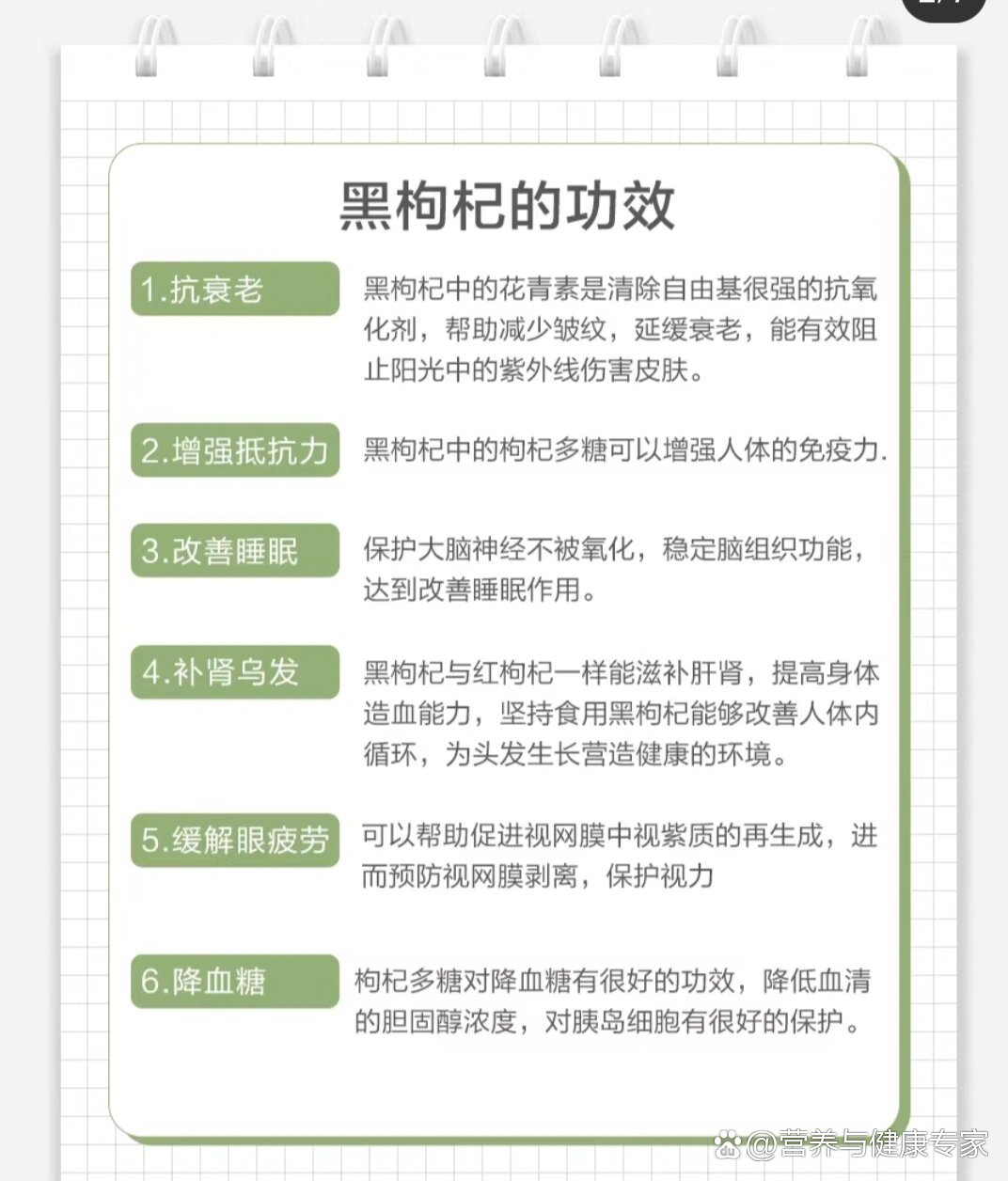 黑枸杞的功效

1.抗衰老

黑枸杞中的花青素是清除自由基很强的抗氧化剂，帮助减少皱纹，延缓衰老，能有效阻止阳光中的紫外线伤害皮肤。

2.增强抵抗力

黑枸杞中的枸杞多糖可以增强人体的免疫力.

3.改善睡眠

保护大脑神经不被氧化，稳定脑组织功能，达到改善睡眠作用。

4.补肾乌发

黑枸杞与红枸杞一样能滋补肝肾，提高身体造血能力，坚持食用黑枸杞能够改善人体内循环，为头发生长营造健康的环境。

5.缓解眼疲劳

可以帮助促进视网膜中视紫质的再生成，进而预防视网膜剥离，保护视力

6.降血糖

枸杞多糖对降血糖有很好的功效，降低血清的胆固醇浓度，对胰岛细胞有很好的保护。

@营养与健康专家